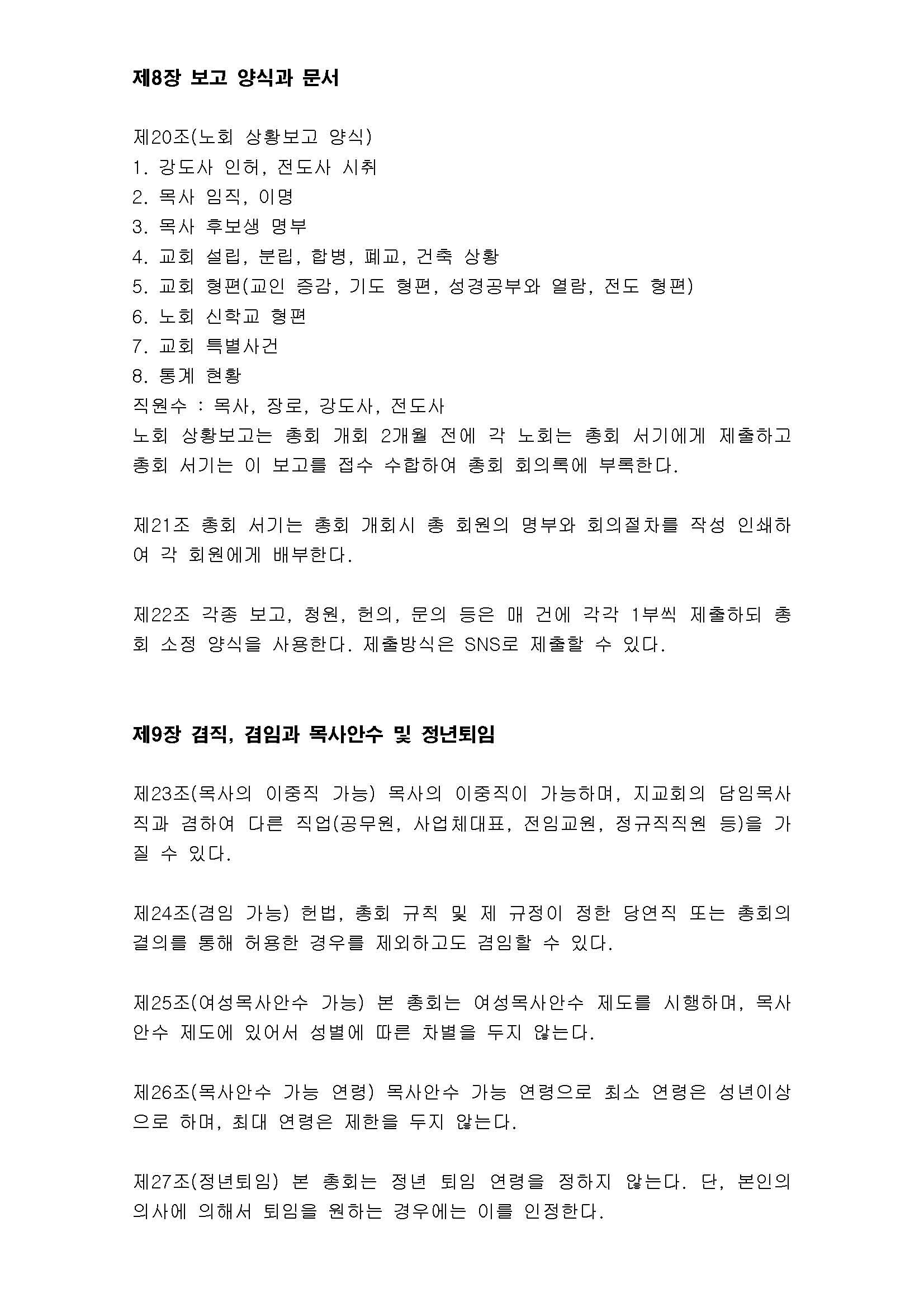 제8장 보고 양식과 문서

제20조(노회 상황보고 양식)
1. 강도사 인허, 전도사 시취
2. 목사 임직, 이명
3. 목사 후보생 명부
4. 교회 설립, 분립, 합병, 폐교, 건축 상황
5. 교회 형편(교인 증감, 기도 형편, 성경공부와 열람, 전도 형편)
6. 노회 신학교 형편
7. 교회 특별사건
8. 통계 현황
직원수 : 목사, 장로, 강도사, 전도사
노회 상황보고는 총회 개회 2개월 전에 각 노회는 총회 서기에게 제출하고 총회 서기는 이 보고를 접수 수합하여 총회 회의록에 부록한다.

제21조 총회 서기는 총회 개회시 총 회원의 명부와 회의절차를 작성 인쇄하여 각 회원에게 배부한다.

제22조 각종 보고, 청원, 헌의, 문의 등은 매 건에 각각 1부씩 제출하되 총회 소정 양식을 사용한다. 제출방식은 SNS로 제출할 수 있다.

제9장 겸직, 겸임과 목사안수 및 정년퇴임

제23조(목사의 이중직 가능) 목사의 이중직이 가능하며, 지교회의 담임목사직과 겸하여 다른 직업(공무원, 사업체대표, 전임교원, 정규직직원 등)을 가질 수 있다.

제24조(겸임 가능) 헌법, 총회 규칙 및 제 규정이 정한 당연직 또는 총회의 결의를 통해 허용한 경우를 제외하고도 겸임할 수 있다.

제25조(여성목사안수 가능) 본 총회는 여성목사안수 제도를 시행하며, 목사안수 제도에 있어서 성별에 따른 차별을 두지 않는다.

제26조(목사안수 가능 연령) 목사안수 가능 연령으로 최소 연령은 성년이상으로 하며, 최대 연령은 제한을 두지 않는다.

제27조(정년퇴임) 본 총회는 정년 퇴임 연령을 정하지 않는다. 단, 본인의 의사에 의해서 퇴임을 원하는 경우에는 이를 인정한다.